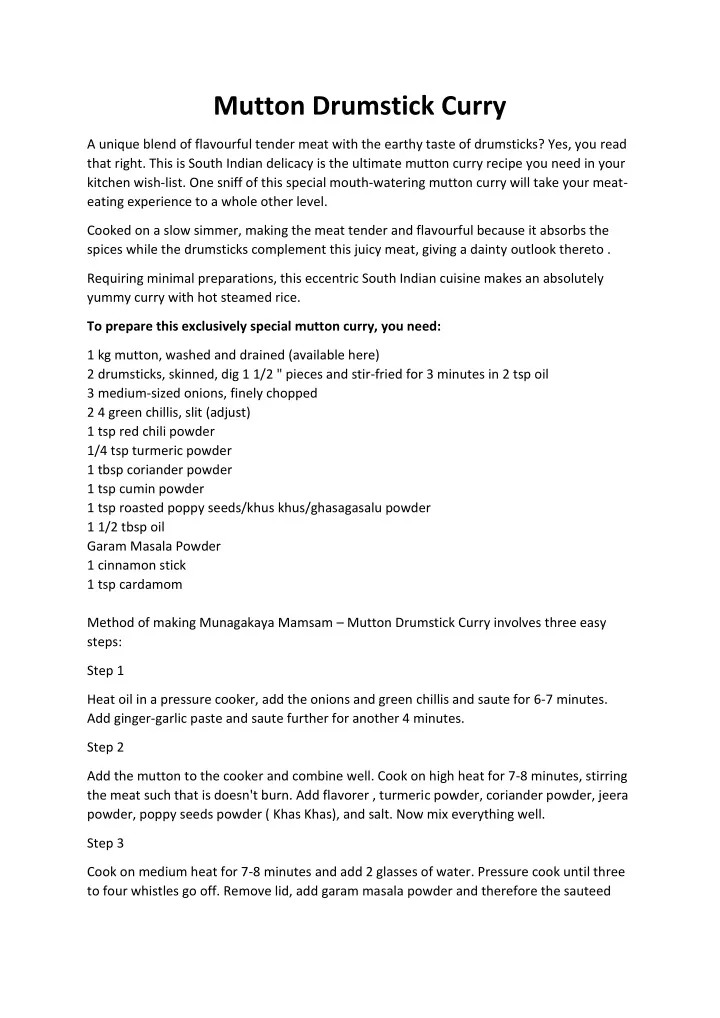 Mutton Drumstick Curry

A unique blend of flavourful tender meat with the earthy taste of drumsticks? Yes, you read that right. This is South Indian delicacy is the ultimate mutton curry recipe you need in your kitchen wish-list. One sniff of this special mouth-watering mutton curry will take your meat-eating experience to a whole other level.

Cooked on a slow simmer, making the meat tender and flavourful because it absorbs the spices while the drumsticks complement this juicy meat, giving a dainty outlook thereto .

Requiring minimal preparations, this eccentric South Indian cuisine makes an absolutely yummy curry with hot steamed rice.

To prepare this exclusively special mutton curry, you need:

1 kg mutton, washed and drained (available here)
2 drumsticks, skinned, dig 1 1/2 " pieces and stir-fried for 3 minutes in 2 tsp oil
3 medium-sized onions, finely chopped
2 4 green chillis, slit (adjust)
1 tsp red chili powder
1/4 tsp turmeric powder
1 tbsp coriander powder
1 tsp cumin powder
1 tsp roasted poppy seeds/khus khus/ghasagasalu powder
1 1/2 tbsp oil
Garam Masala Powder
1 cinnamon stick
1 tsp cardamom

Method of making Munagakaya Mamsam – Mutton Drumstick Curry involves three easy steps:

Step 1

Heat oil in a pressure cooker, add the onions and green chillis and saute for 6-7 minutes. Add ginger-garlic paste and saute further for another 4 minutes.

Step 2

Add the mutton to the cooker and combine well. Cook on high heat for 7-8 minutes, stirring the meat such that is doesn't burn. Add flavorer , turmeric powder, coriander powder, jeera powder, poppy seeds powder ( Khas Khas), and salt. Now mix everything well.

Step 3

Cook on medium heat for 7-8 minutes and add 2 glasses of water. Pressure cook until three to four whistles go off. Remove lid, add garam masala powder and therefore the sauteed